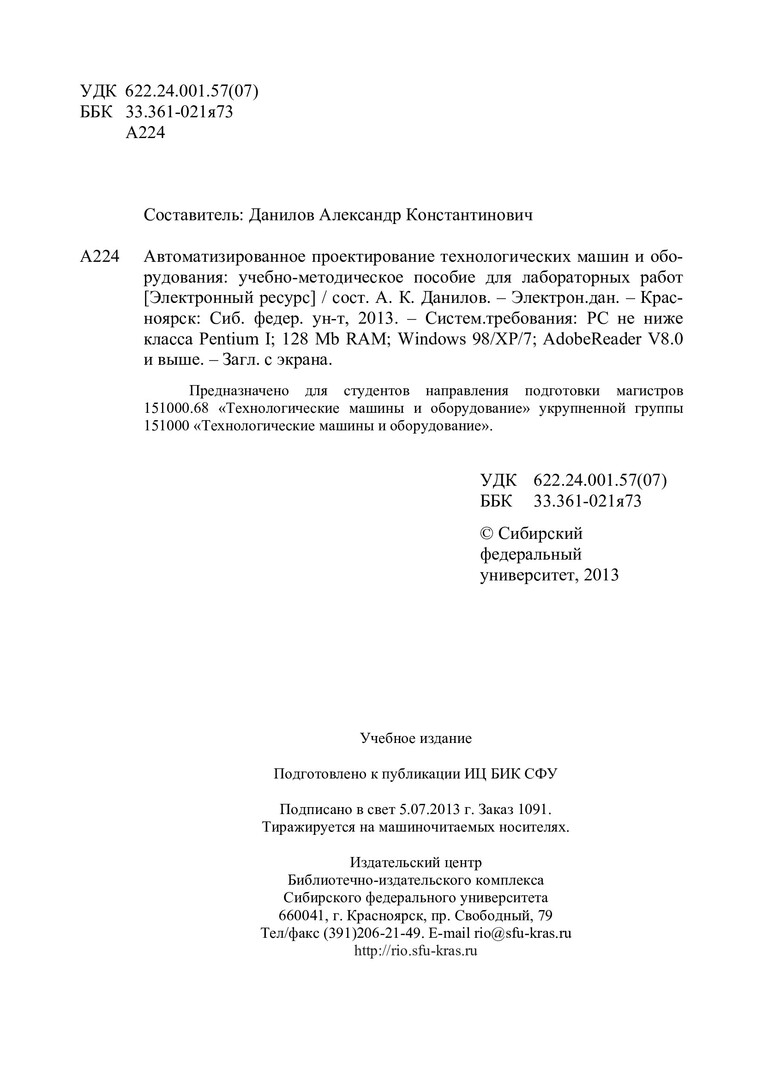 УДК 622.24.001.57(07)
ББК 33.361-021я73
А224

Составитель: Данилов Александр Константинович

А224 Автоматизированное проектирование технологических машин и оборудования: учебно-методическое пособие для лабораторных работ [Электронный ресурс] / сост. А. К. Данилов. – Электрон.дан. – Красноярск: Сиб. федер. ун-т, 2013. – Систем.требования: PC не ниже класса Pentium I; 128 Mb RAM; Windows 98/XP/7; AdobeReader V8.0 и выше. – Загл. с экрана.

Предназначено для студентов направления подготовки магистров 151000.68 «Технологические машины и оборудование» укрупненной группы 151000 «Технологические машины и оборудование».

УДК 622.24.001.57(07)
ББК 33.361-021я73

© Сибирский федеральный университет, 2013

Учебное издание

Подготовлено к публикации ИЦ БИК СФУ

Подписано в свет 5.07.2013 г. Заказ 1091.
Тиражируется на машиночитаемых носителях.

Издательский центр
Библиотечно-издательского комплекса
Сибирского федерального университета
660041, г. Красноярск, пр. Свободный, 79
Тел/факс (391)206-21-49. E-mail rio@sfu-kras.ru
http://rio.sfu-kras.ru